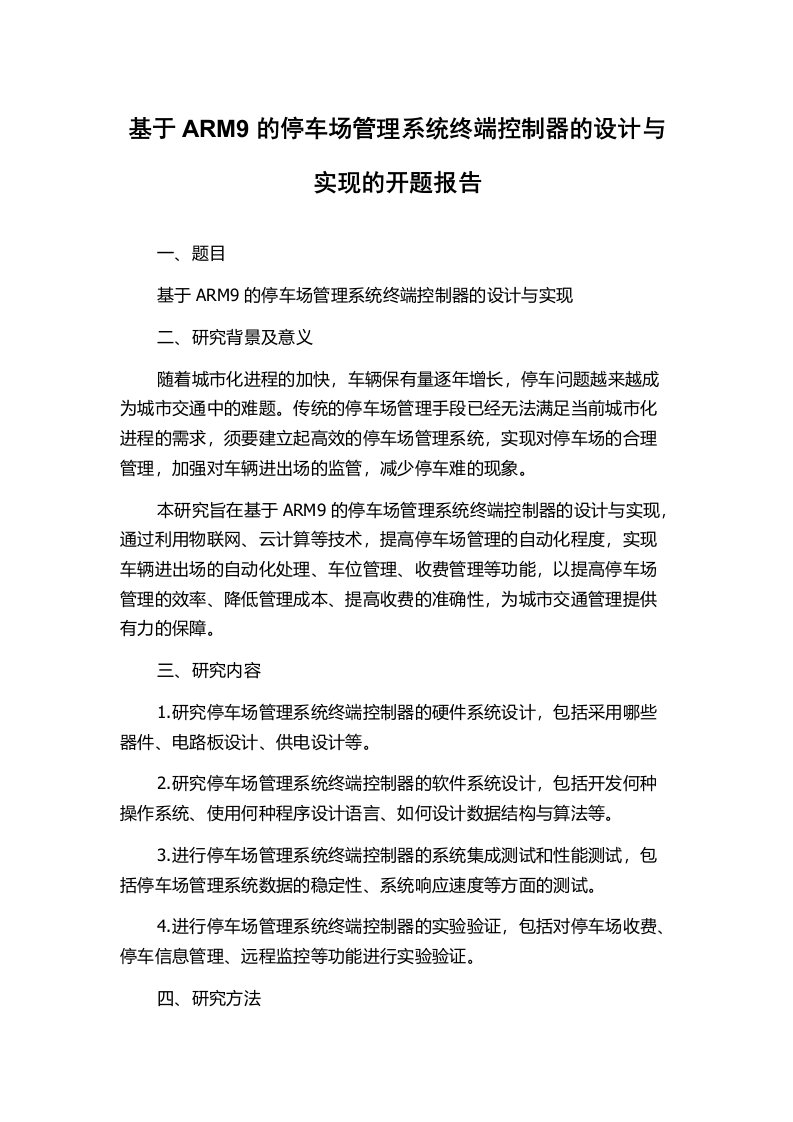 基于 ARM9 的停车场管理系统终端控制器的设计与实现的开题报告

一、题目

基于 ARM9 的停车场管理系统终端控制器的设计与实现

二、研究背景及意义

随着城市化进程的加快，车辆保有量逐年增长，停车问题越来越成为城市交通中的难题。传统的停车场管理手段已经无法满足当前城市化进程的需求，须要建立起高效的停车场管理系统，实现对停车场的合理管理，加强对车辆进出场的监管，减少停车难的现象。

本研究旨在基于 ARM9 的停车场管理系统终端控制器的设计与实现，通过利用物联网、云计算等技术，提高停车场管理的自动化程度，实现车辆进出场的自动化处理、车位管理、收费管理等功能，以提高停车场管理的效率、降低管理成本、提高收费的准确性，为城市交通管理提供有力的保障。

三、研究内容

1.研究停车场管理系统终端控制器的硬件系统设计，包括采用哪些器件、电路板设计、供电设计等。

2.研究停车场管理系统终端控制器的软件系统设计，包括开发何种操作系统、使用何种程序设计语言、如何设计数据结构与算法等。

3.进行停车场管理系统终端控制器的系统集成测试和性能测试，包括停车场管理系统数据的稳定性、系统响应速度等方面的测试。

4.进行停车场管理系统终端控制器的实验验证，包括对停车场收费、停车信息管理、远程监控等功能进行实验验证。

四、研究方法